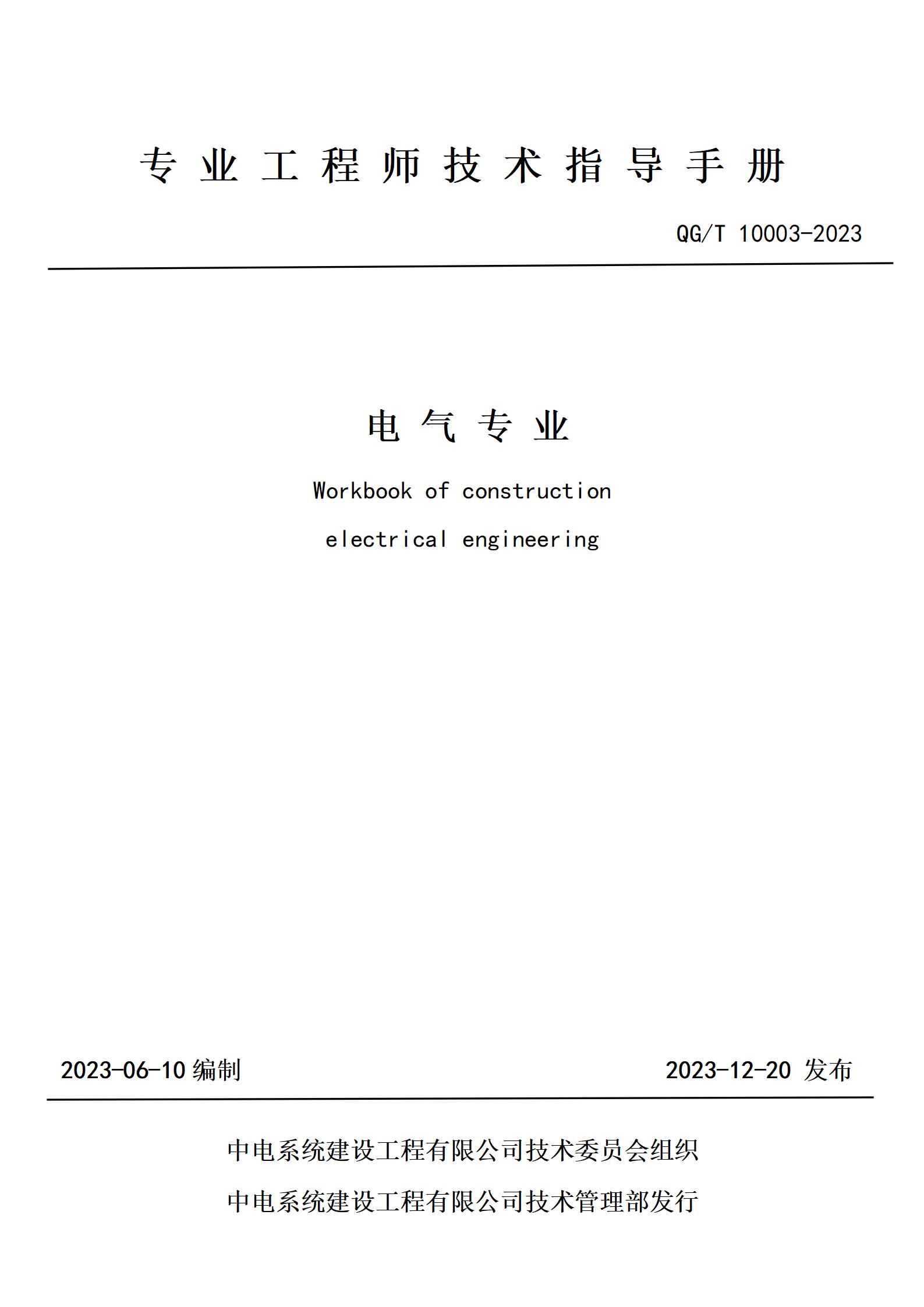 专业工程师技术指导手册

QG/T 10003-2023

电气专业

Workbook of construction

electrical engineering

2023-06-10 编制

2023-12-20 发布

中电系统建设工程有限公司技术委员会组织

中电系统建设工程有限公司技术管理部发行